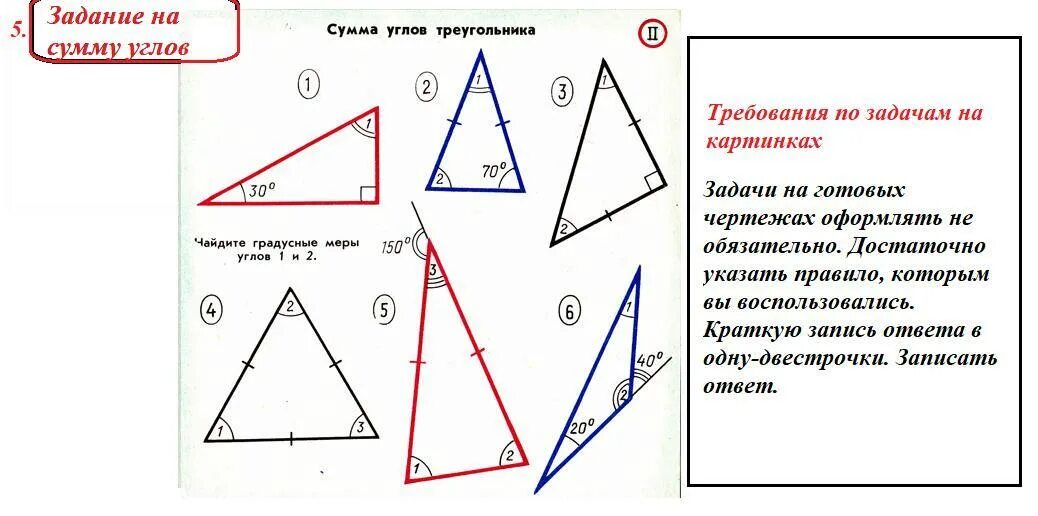 5. Задание на сумму углов

Сумма углов треугольника

II

1
1
30°

2
1
2
70°

3
1
2

Чайдите градусные меры углов 1 и 2.

4
2
1
3

5
150°
3
1
2

6
1
40°
2
20°

Требования по задачам на картинках

Задачи на готовых чертежах оформлять не обязательно. Достаточно указать правило, которым вы воспользовались. Краткую запись ответа в одну-двестрочки. Записать ответ.